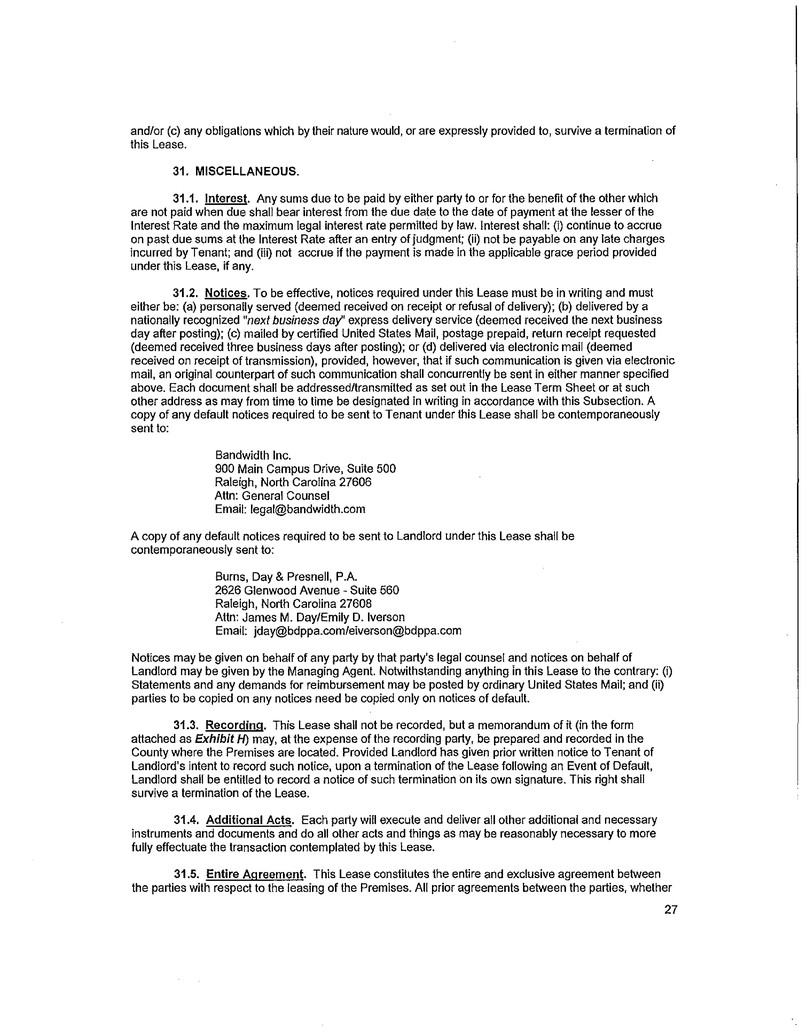 and/or (c) any obligations which by their nature would, or are expressly provided to, survive a termination of this Lease.

31. MISCELLANEOUS.

31.1. Interest. Any sums due to be paid by either party to or for the benefit of the other which are not paid when due shall bear interest from the due date to the date of payment at the lesser of the Interest Rate and the maximum legal interest rate permitted by law. Interest shall: (i) continue to accrue on past due sums at the Interest Rate after an entry of judgment; (ii) not be payable on any late charges incurred by Tenant; and (iii) not accrue if the payment is made in the applicable grace period provided under this Lease, if any.

31.2. Notices. To be effective, notices required under this Lease must be in writing and must either be: (a) personally served (deemed received on receipt or refusal of delivery); (b) delivered by a nationally recognized "next business day" express delivery service (deemed received the next business day after posting); (c) mailed by certified United States Mail, postage prepaid, return receipt requested (deemed received three business days after posting); or (d) delivered via electronic mail (deemed received on receipt of transmission), provided, however, that if such communication is given via electronic mail, an original counterpart of such communication shall concurrently be sent in either manner specified above. Each document shall be addressed/transmitted as set out in the Lease Term Sheet or at such other address as may from time to time be designated in writing in accordance with this Subsection. A copy of any default notices required to be sent to Tenant under this Lease shall be contemporaneously sent to:

Bandwidth Inc.
900 Main Campus Drive, Suite 500
Raleigh, North Carolina 27606
Attn: General Counsel
Email: legal@bandwidth.com

A copy of any default notices required to be sent to Landlord under this Lease shall be contemporaneously sent to:

Burns, Day & Presnell, P.A.
2626 Glenwood Avenue - Suite 560
Raleigh, North Carolina 27608
Attn: James M. Day/Emily D. Iverson
Email: jday@bdppa.com/eiverson@bdppa.com

Notices may be given on behalf of any party by that party's legal counsel and notices on behalf of Landlord may be given by the Managing Agent. Notwithstanding anything in this Lease to the contrary: (i) Statements and any demands for reimbursement may be posted by ordinary United States Mail; and (ii) parties to be copied on any notices need be copied only on notices of default.

31.3. Recording. This Lease shall not be recorded, but a memorandum of it (in the form attached as Exhibit H) may, at the expense of the recording party, be prepared and recorded in the County where the Premises are located. Provided Landlord has given prior written notice to Tenant of Landlord's intent to record such notice, upon a termination of the Lease following an Event of Default, Landlord shall be entitled to record a notice of such termination on its own signature. This right shall survive a termination of the Lease.

31.4. Additional Acts. Each party will execute and deliver all other additional and necessary instruments and documents and do all other acts and things as may be reasonably necessary to more fully effectuate the transaction contemplated by this Lease.

31.5. Entire Agreement. This Lease constitutes the entire and exclusive agreement between the parties with respect to the leasing of the Premises. All prior agreements between the parties, whether

27